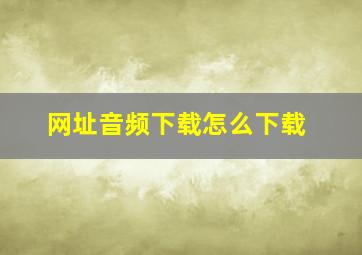 网址音频下载怎么下载